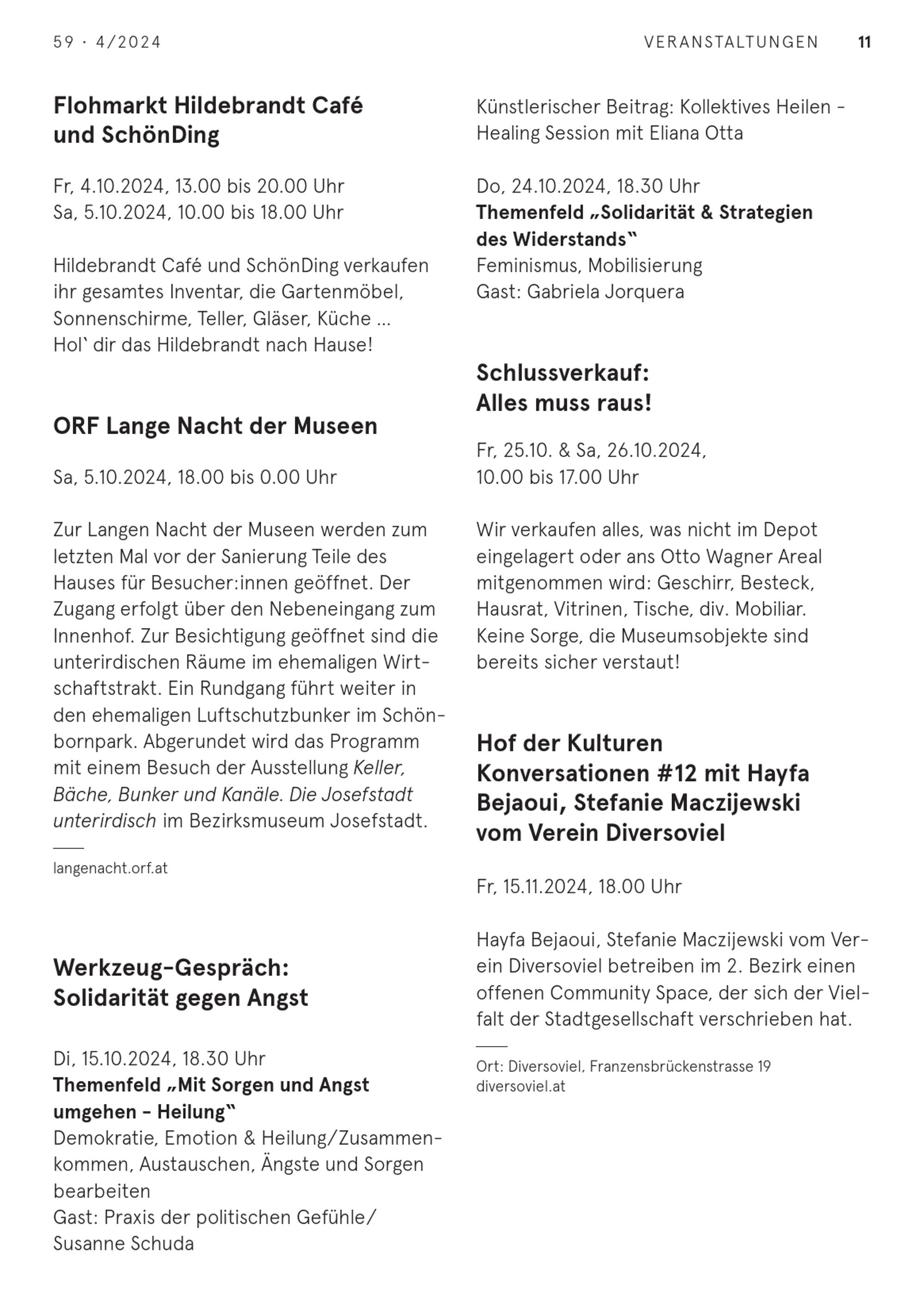 59 · 4/2024

VERANSTALTUNGEN 11

Flohmarkt Hildebrandt Café und SchönDing

Fr, 4.10.2024, 13.00 bis 20.00 Uhr
Sa, 5.10.2024, 10.00 bis 18.00 Uhr

Hildebrandt Café und SchönDing verkaufen ihr gesamtes Inventar, die Gartenmöbel, Sonnenschirme, Teller, Gläser, Küche … Hol` dir das Hildebrandt nach Hause!

ORF Lange Nacht der Museen

Sa, 5.10.2024, 18.00 bis 0.00 Uhr

Zur Langen Nacht der Museen werden zum letzten Mal vor der Sanierung Teile des Hauses für Besucher:innen geöffnet. Der Zugang erfolgt über den Nebeneingang zum Innenhof. Zur Besichtigung geöffnet sind die unterirdischen Räume im ehemaligen Wirtschaftstrakt. Ein Rundgang führt weiter in den ehemaligen Luftschutzbunker im Schönbornpark. Abgerundet wird das Programm mit einem Besuch der Ausstellung Keller, Bäche, Bunker und Kanäle. Die Josefstadt unterirdisch im Bezirksmuseum Josefstadt.

langenacht.orf.at

Werkzeug-Gespräch: Solidarität gegen Angst

Di, 15.10.2024, 18.30 Uhr
Themenfeld „Mit Sorgen und Angst umgehen – Heilung"
Demokratie, Emotion & Heilung/Zusammenkommen, Austauschen, Ängste und Sorgen bearbeiten
Gast: Praxis der politischen Gefühle/ Susanne Schuda

Künstlerischer Beitrag: Kollektives Heilen – Healing Session mit Eliana Otta

Do, 24.10.2024, 18.30 Uhr
Themenfeld „Solidarität & Strategien des Widerstands"
Feminismus, Mobilisierung
Gast: Gabriela Jorquera

Schlussverkauf: Alles muss raus!

Fr, 25.10. & Sa, 26.10.2024, 10.00 bis 17.00 Uhr

Wir verkaufen alles, was nicht im Depot eingelagert oder ans Otto Wagner Areal mitgenommen wird: Geschirr, Besteck, Hausrat, Vitrinen, Tische, div. Mobiliar. Keine Sorge, die Museumsobjekte sind bereits sicher verstaut!

Hof der Kulturen Konversationen #12 mit Hayfa Bejaoui, Stefanie Maczijewski vom Verein Diversoviel

Fr, 15.11.2024, 18.00 Uhr

Hayfa Bejaoui, Stefanie Maczijewski vom Verein Diversoviel betreiben im 2. Bezirk einen offenen Community Space, der sich der Vielfalt der Stadtgesellschaft verschrieben hat.

Ort: Diversoviel, Franzensbrückenstrasse 19
diversoviel.at